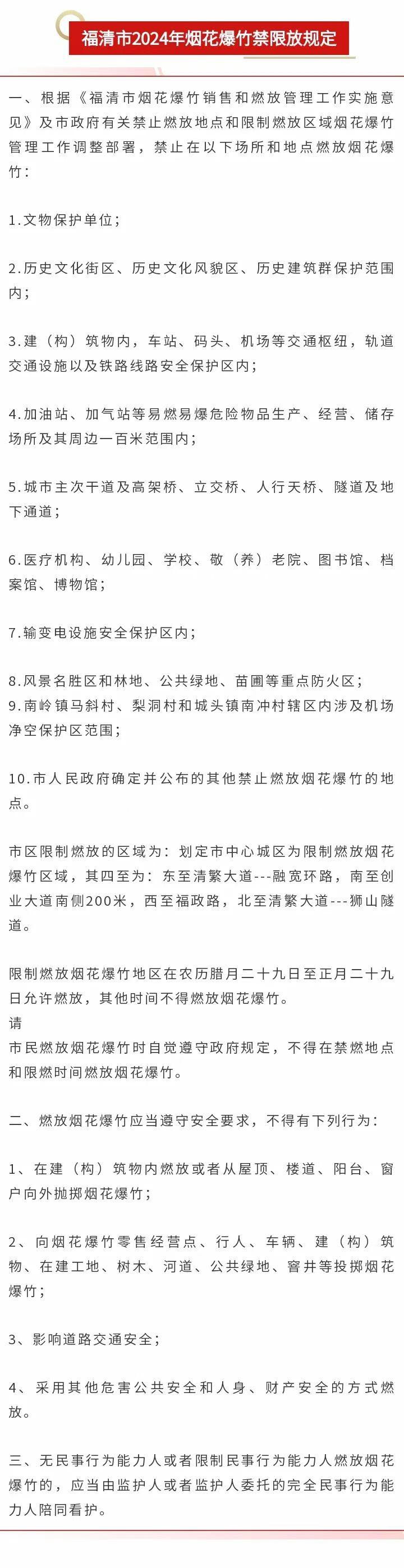 福清市2024年烟花爆竹禁限放规定

一、根据《福清市烟花爆竹销售和燃放管理工作实施意见》及市政府有关禁止燃放地点和限制燃放区域烟花爆竹管理工作调整部署，禁止在以下场所和地点燃放烟花爆竹：

1.文物保护单位；

2.历史文化街区、历史文化风貌区、历史建筑群保护范围内；

3.建（构）筑物内，车站、码头、机场等交通枢纽，轨道交通设施以及铁路线路安全保护区内；

4.加油站、加气站等易燃易爆危险物品生产、经营、储存场所及其周边一百米范围内；

5.城市主次干道及高架桥、立交桥、人行天桥、隧道及地下通道；

6.医疗机构、幼儿园、学校、敬（养）老院、图书馆、档案馆、博物馆；

7.输变电设施安全保护区内；

8.风景名胜区和林地、公共绿地、苗圃等重点防火区；
9.南岭镇马斜村、梨洞村和城头镇南冲村辖区内涉及机场净空保护区范围；

10.市人民政府确定并公布的其他禁止燃放烟花爆竹的地点。

市区限制燃放的区域为：划定市中心城区为限制燃放烟花爆竹区域，其四至为：东至清繁大道---融宽环路，南至创业大道南侧200米，西至福政路，北至清繁大道---狮山隧道。

限制燃放烟花爆竹地区在农历腊月二十九日至正月二十九日允许燃放，其他时间不得燃放烟花爆竹。
请
市民燃放烟花爆竹时自觉遵守政府规定，不得在禁燃地点和限燃时间燃放烟花爆竹。

二、燃放烟花爆竹应当遵守安全要求，不得有下列行为：

1、在建（构）筑物内燃放或者从屋顶、楼道、阳台、窗户向外抛掷烟花爆竹；

2、向烟花爆竹零售经营点、行人、车辆、建（构）筑物、在建工地、树木、河道、公共绿地、窨井等投掷烟花爆竹；

3、影响道路交通安全；

4、采用其他危害公共安全和人身、财产安全的方式燃放。

三、无民事行为能力人或者限制民事行为能力人燃放烟花爆竹的，应当由监护人或者监护人委托的完全民事行为能力人陪同看护。